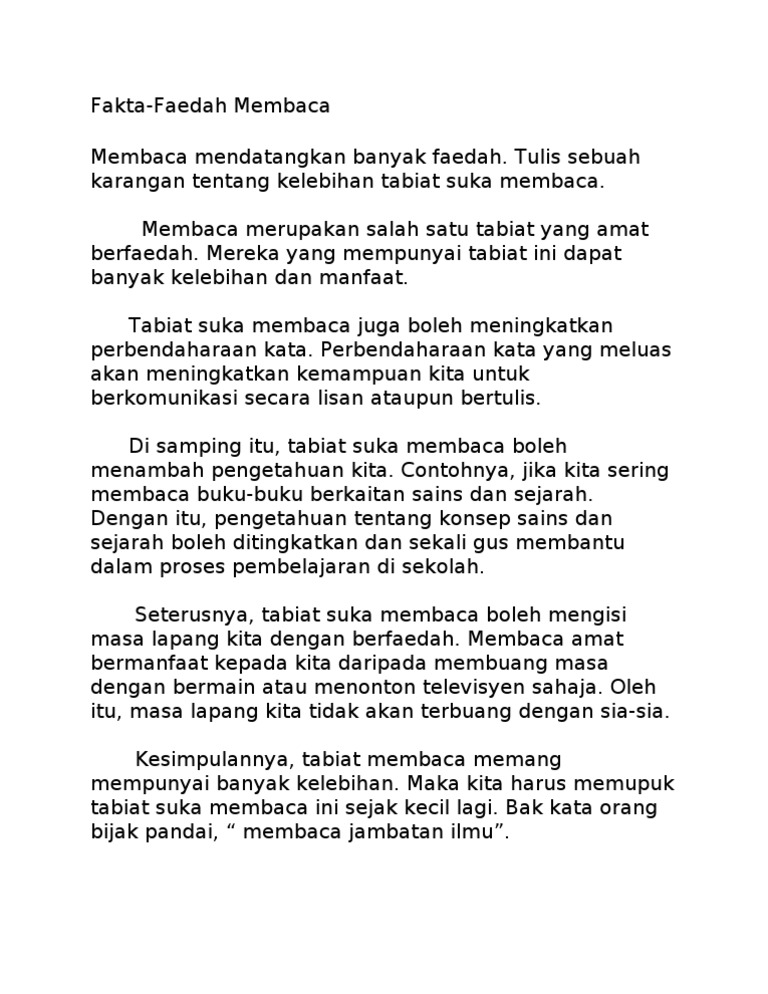 Fakta-Faedah Membaca

Membaca mendatangkan banyak faedah. Tulis sebuah karangan tentang kelebihan tabiat suka membaca.

Membaca merupakan salah satu tabiat yang amat berfaedah. Mereka yang mempunyai tabiat ini dapat banyak kelebihan dan manfaat.

Tabiat suka membaca juga boleh meningkatkan perbendaharaan kata. Perbendaharaan kata yang meluas akan meningkatkan kemampuan kita untuk berkomunikasi secara lisan ataupun bertulis.

Di samping itu, tabiat suka membaca boleh menambah pengetahuan kita. Contohnya, jika kita sering membaca buku-buku berkaitan sains dan sejarah. Dengan itu, pengetahuan tentang konsep sains dan sejarah boleh ditingkatkan dan sekali gus membantu dalam proses pembelajaran di sekolah.

Seterusnya, tabiat suka membaca boleh mengisi masa lapang kita dengan berfaedah. Membaca amat bermanfaat kepada kita daripada membuang masa dengan bermain atau menonton televisyen sahaja. Oleh itu, masa lapang kita tidak akan terbuang dengan sia-sia.

Kesimpulannya, tabiat membaca memang mempunyai banyak kelebihan. Maka kita harus memupuk tabiat suka membaca ini sejak kecil lagi. Bak kata orang bijak pandai, “ membaca jambatan ilmu”.